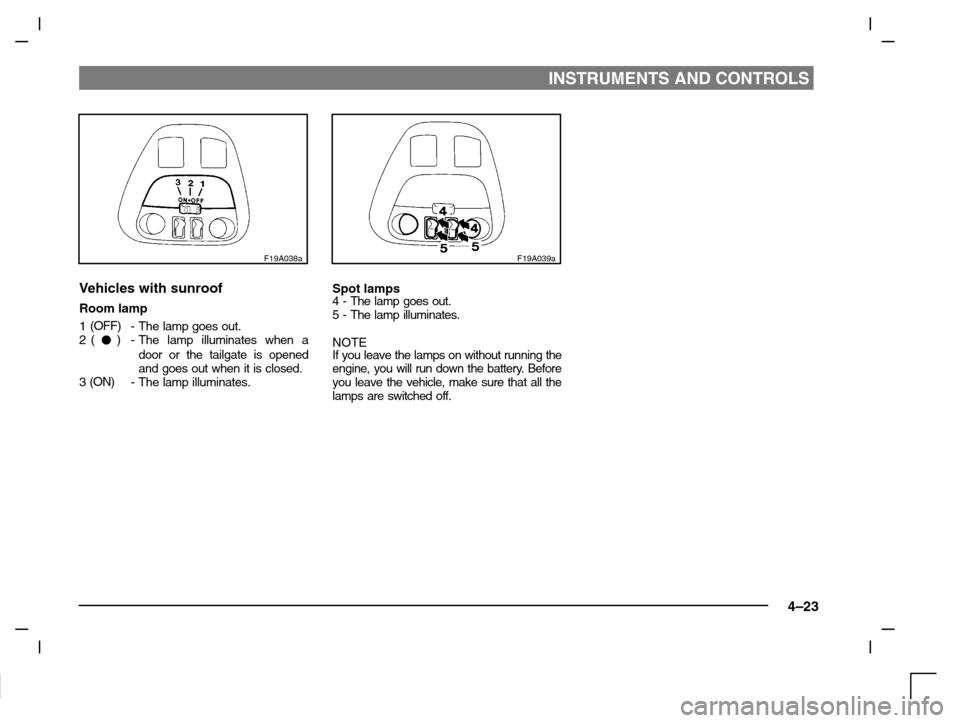 INSTRUMENTS AND CONTROLS

3 2 1
ON•OFF

F19A038a

Vehicles with sunroof

Room lamp

1 (OFF) - The lamp goes out.
2 ( ● ) - The lamp illuminates when a door or the tailgate is opened and goes out when it is closed.
3 (ON) - The lamp illuminates.

4
4
5
5

F19A039a

Spot lamps
4 - The lamp goes out.
5 - The lamp illuminates.

NOTE
If you leave the lamps on without running the engine, you will run down the battery. Before you leave the vehicle, make sure that all the lamps are switched off.

4–23

carmanualsonline.info